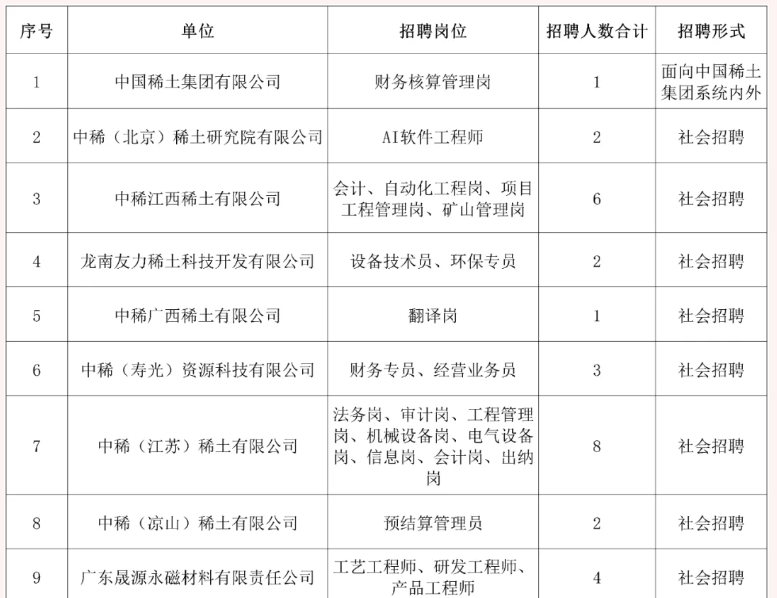 | 序号 | 单位 | 招聘岗位 | 招聘人数合计 | 招聘形式 |
|---|---|---|---|---|
| 1 | 中国稀土集团有限公司 | 财务核算管理岗 | 1 | 面向中国稀土集团系统内外 |
| 2 | 中稀（北京）稀土研究院有限公司 | AI软件工程师 | 2 | 社会招聘 |
| 3 | 中稀江西稀土有限公司 | 会计、自动化工程岗、项目工程管理岗、矿山管理岗 | 6 | 社会招聘 |
| 4 | 龙南友力稀土科技开发有限公司 | 设备技术员、环保专员 | 2 | 社会招聘 |
| 5 | 中稀广西稀土有限公司 | 翻译岗 | 1 | 社会招聘 |
| 6 | 中稀（寿光）资源科技有限公司 | 财务专员、经营业务员 | 3 | 社会招聘 |
| 7 | 中稀（江苏）稀土有限公司 | 法务岗、审计岗、工程管理岗、机械设备岗、电气设备岗、信息岗、会计岗、出纳岗 | 8 | 社会招聘 |
| 8 | 中稀（凉山）稀土有限公司 | 预结算管理员 | 2 | 社会招聘 |
| 9 | 广东晟源永磁材料有限责任公司 | 工艺工程师、研发工程师、产品工程师 | 4 | 社会招聘 |